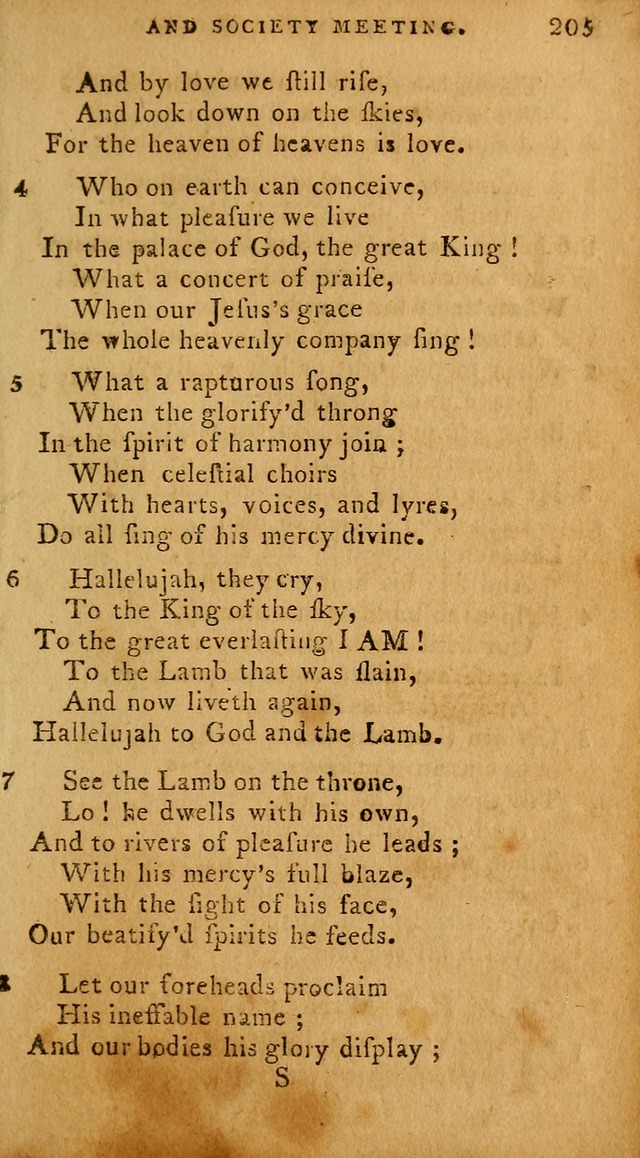 AND SOCIETY MEETING. 205

And by love we ſtill riſe,
And look down on the ſkies,
For the heaven of heavens is love.

4 Who on earth can conceive,
In what pleaſure we live
In the palace of God, the great King !
What a concert of praiſe,
When our Jeſus's grace
The whole heavenly company ſing !

5 What a rapturous ſong,
When the glorify'd throng
In the ſpirit of harmony join ;
When celeſtial choirs
With hearts, voices, and lyres,
Do all ſing of his mercy divine.

6 Hallelujah, they cry,
To the King of the ſky,
To the great everlaſting I AM !
To the Lamb that was ſlain,
And now liveth again,
Hallelujah to God and the Lamb.

7 See the Lamb on the throne,
Lo ! he dwells with his own,
And to rivers of pleaſure he leads ;
With his mercy's full blaze,
With the ſight of his face,
Our beatify'd ſpirits he feeds.

8 Let our foreheads proclaim
His ineffable name ;
And our bodies his glory diſplay ;
S